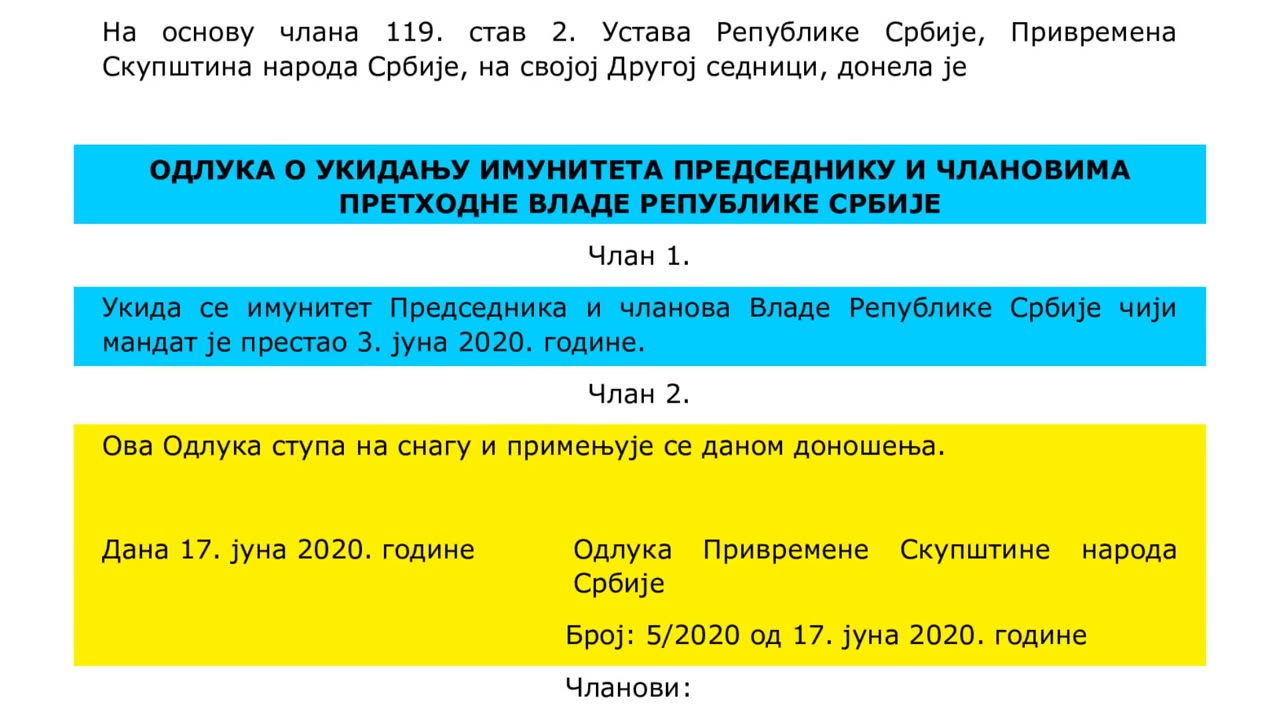 На основу члана 119. став 2. Устава Републике Србије, Привремена Скупштина народа Србије, на својој Другој седници, донела је

ОДЛУКА О УКИДАЊУ ИМУНИТЕТА ПРЕДСЕДНИКУ И ЧЛАНОВИМА ПРЕТХОДНЕ ВЛАДЕ РЕПУБЛИКЕ СРБИЈЕ

Члан 1.

Укида се имунитет Председника и чланова Владе Републике Србије чији мандат је престао 3. јуна 2020. године.

Члан 2.

Ова Одлука ступа на снагу и примењује се даном доношења.

Дана 17. јуна 2020. године

Одлука Привремене Скупштине народа Србије

Број: 5/2020 од 17. јуна 2020. године

Чланови: